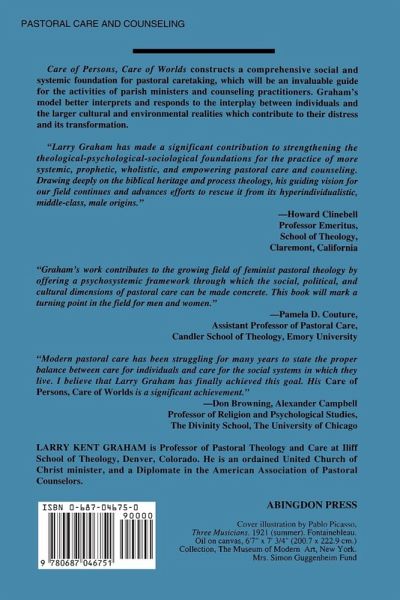 PASTORAL CARE AND COUNSELING

Care of Persons, Care of Worlds constructs a comprehensive social and systemic foundation for pastoral caretaking, which will be an invaluable guide for the activities of parish ministers and counseling practitioners. Graham's model better interprets and responds to the interplay between individuals and the larger cultural and environmental realities which contribute to their distress and its transformation.

"Larry Graham has made a significant contribution to strengthening the theological-psychological-sociological foundations for the practice of more systemic, prophetic, wholistic, and empowering pastoral care and counseling. Drawing deeply on the biblical heritage and process theology, his guiding vision for our field continues and advances efforts to rescue it from its hyperindividualistic, middle-class, male origins."

—Howard Clinebell
Professor Emeritus,
School of Theology,
Claremont, California

"Graham's work contributes to the growing field of feminist pastoral theology by offering a psychosystemic framework through which the social, political, and cultural dimensions of pastoral care can be made concrete. This book will mark a turning point in the field for men and women."

—Pamela D. Couture,
Assistant Professor of Pastoral Care,
Candler School of Theology, Emory University

"Modern pastoral care has been struggling for many years to state the proper balance between care for individuals and care for the social systems in which they live. I believe that Larry Graham has finally achieved this goal. His Care of Persons, Care of Worlds is a significant achievement."

—Don Browning, Alexander Campbell
Professor of Religion and Psychological Studies,
The Divinity School, The University of Chicago

LARRY KENT GRAHAM is Professor of Pastoral Theology and Care at Iliff School of Theology, Denver, Colorado. He is an ordained United Church of Christ minister, and a Diplomate in the American Association of Pastoral Counselors.

ISBN 0-687-04675-0
90000
9 780687 046751

ABINGDON PRESS

Cover illustration by Pablo Picasso, Three Musicians. 1921 (summer). Fontainebleau. Oil on canvas, 6'7" x 7' 3/4" (200.7 x 222.9 cm.) Collection, The Museum of Modern Art, New York. Mrs. Simon Guggenheim Fund